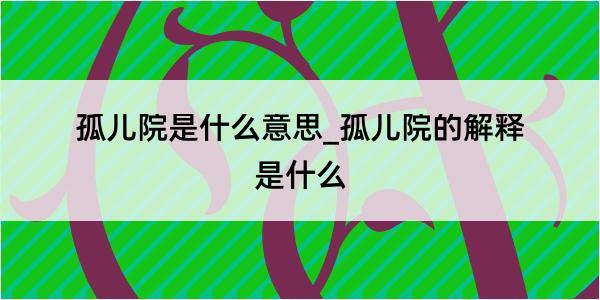 孤儿院是什么意思_孤儿院的解释是什么